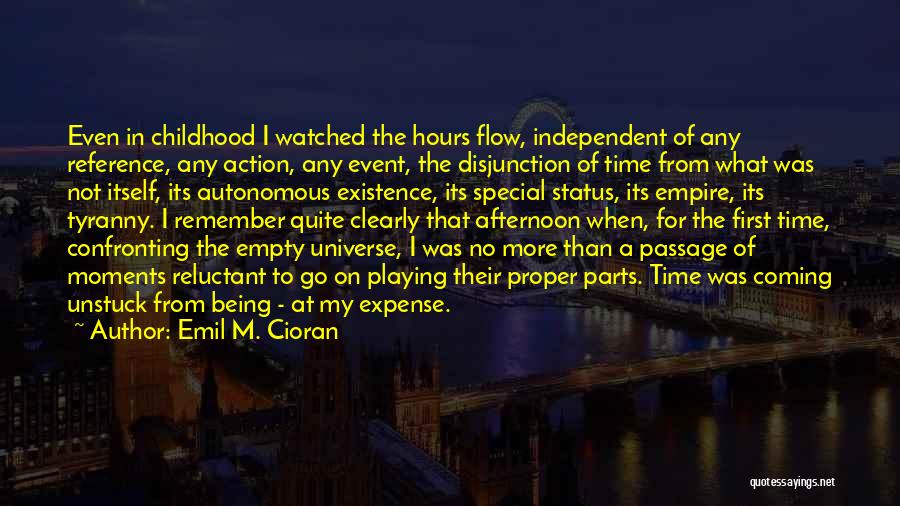 Even in childhood I watched the hours flow, independent of any reference, any action, any event, the disjunction of time from what was not itself, its autonomous existence, its special status, its empire, its tyranny. I remember quite clearly that afternoon when, for the first time, confronting the empty universe, I was no more than a passage of moments reluctant to go on playing their proper parts. Time was coming unstuck from being - at my expense.

~ Author: Emil M. Cioran

quotessayings.net